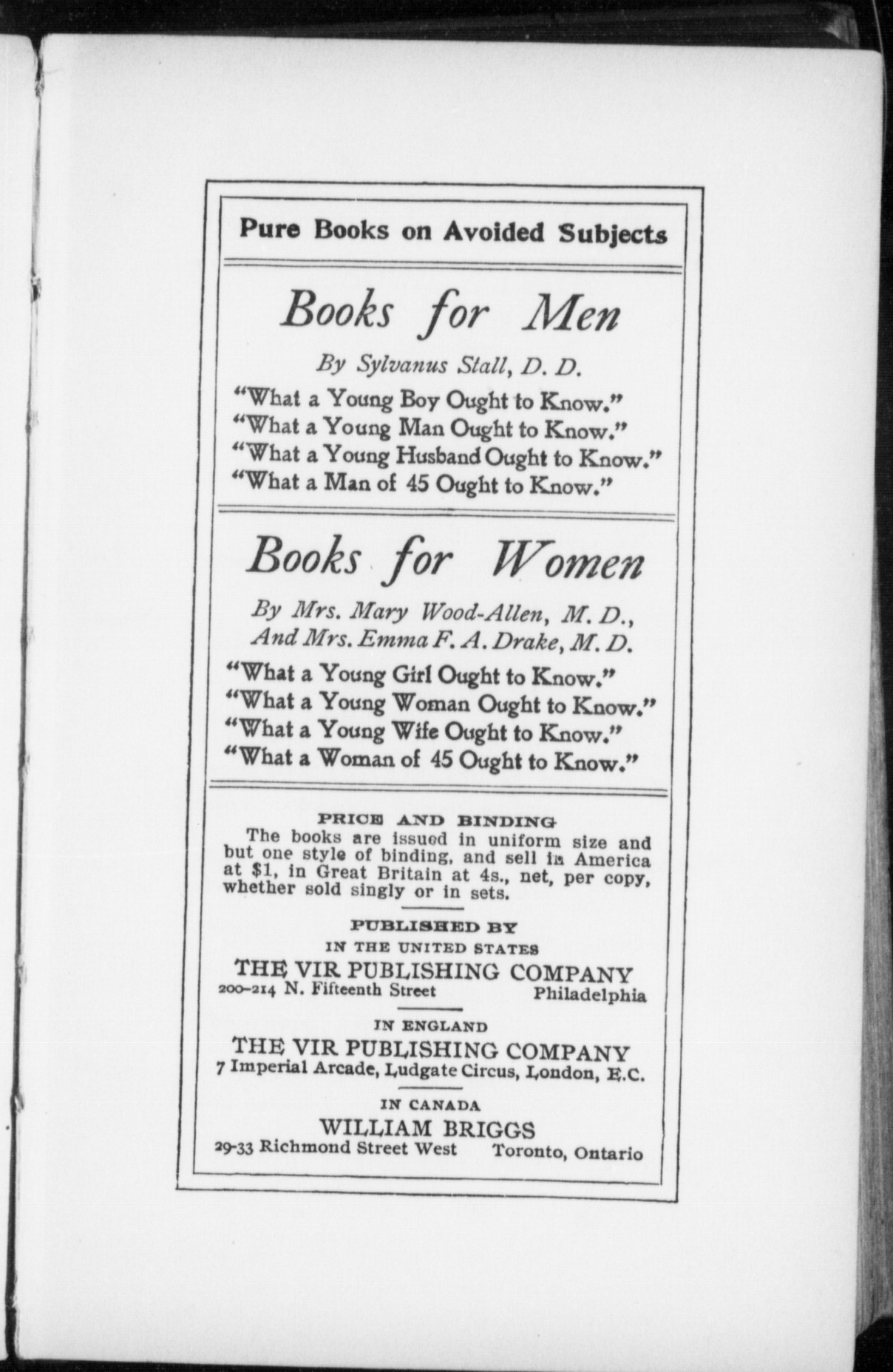 Pure Books on Avoided Subjects

Books for Men

By Sylvanus Stall, D. D.

"What a Young Boy Ought to Know."
"What a Young Man Ought to Know."
"What a Young Husband Ought to Know."
"What a Man of 45 Ought to Know."

Books for Women

By Mrs. Mary Wood-Allen, M. D.,
And Mrs. Emma F. A. Drake, M. D.

"What a Young Girl Ought to Know."
"What a Young Woman Ought to Know."
"What a Young Wife Ought to Know."
"What a Woman of 45 Ought to Know."

PRICE AND BINDING

The books are issued in uniform size and but one style of binding, and sell in America at $1, in Great Britain at 4s., net, per copy, whether sold singly or in sets.

PUBLISHED BY

IN THE UNITED STATES

THE VIR PUBLISHING COMPANY
200-214 N. Fifteenth Street Philadelphia

IN ENGLAND

THE VIR PUBLISHING COMPANY
7 Imperial Arcade, Ludgate Circus, London, E.C.

IN CANADA

WILLIAM BRIGGS
29-33 Richmond Street West Toronto, Ontario